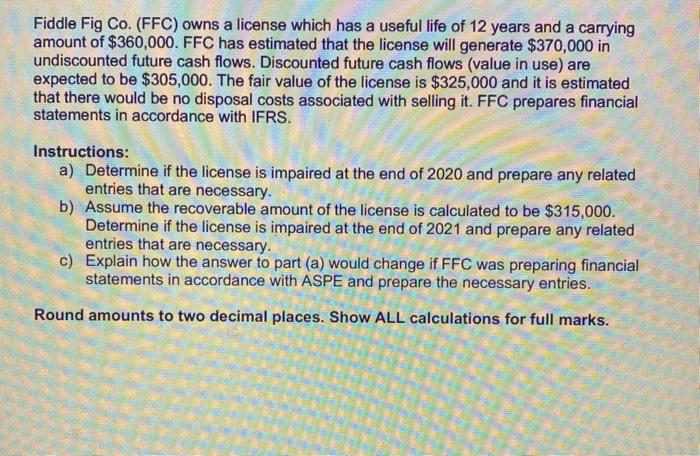 Fiddle Fig Co. (FFC) owns a license which has a useful life of 12 years and a carrying amount of \$360,000. FFC has estimated that the license will generate \$370,000 in undiscounted future cash flows. Discounted future cash flows (value in use) are expected to be \$305,000. The fair value of the license is \$325,000 and it is estimated that there would be no disposal costs associated with selling it. FFC prepares financial statements in accordance with IFRS.

Instructions:
a) Determine if the license is impaired at the end of 2020 and prepare any related entries that are necessary.
b) Assume the recoverable amount of the license is calculated to be \$315,000. Determine if the license is impaired at the end of 2021 and prepare any related entries that are necessary.
c) Explain how the answer to part (a) would change if FFC was preparing financial statements in accordance with ASPE and prepare the necessary entries.

Round amounts to two decimal places. Show ALL calculations for full marks.